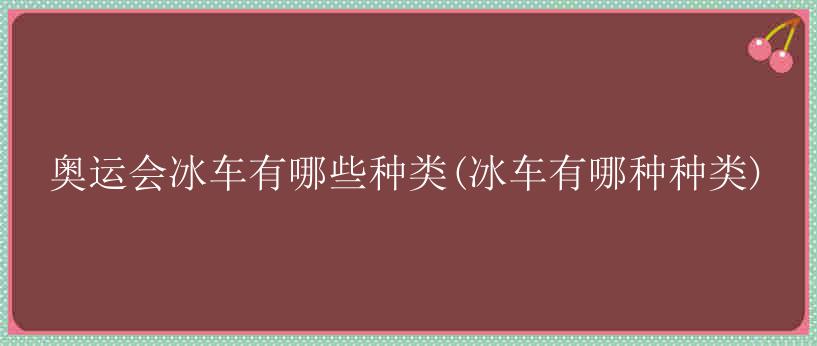 奥运会冰车有哪些种类(冰车有哪种种类)